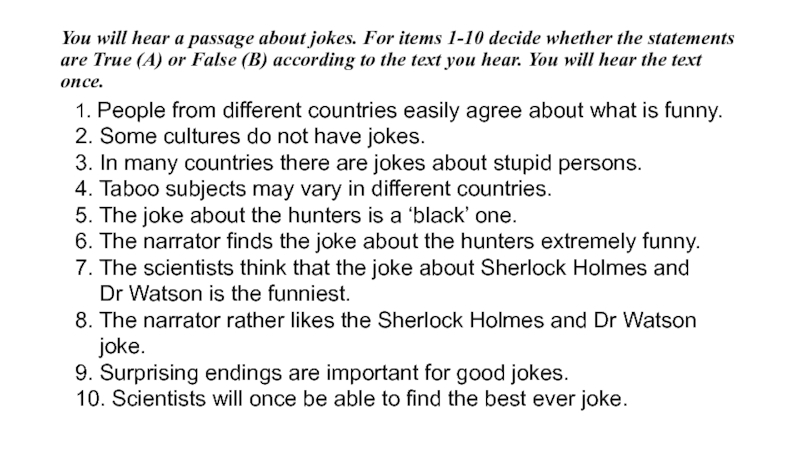 You will hear a passage about jokes. For items 1-10 decide whether the statements are True (A) or False (B) according to the text you hear. You will hear the text once.

1. People from different countries easily agree about what is funny.
2. Some cultures do not have jokes.
3. In many countries there are jokes about stupid persons.
4. Taboo subjects may vary in different countries.
5. The joke about the hunters is a 'black' one.
6. The narrator finds the joke about the hunters extremely funny.
7. The scientists think that the joke about Sherlock Holmes and Dr Watson is the funniest.
8. The narrator rather likes the Sherlock Holmes and Dr Watson joke.
9. Surprising endings are important for good jokes.
10. Scientists will once be able to find the best ever joke.